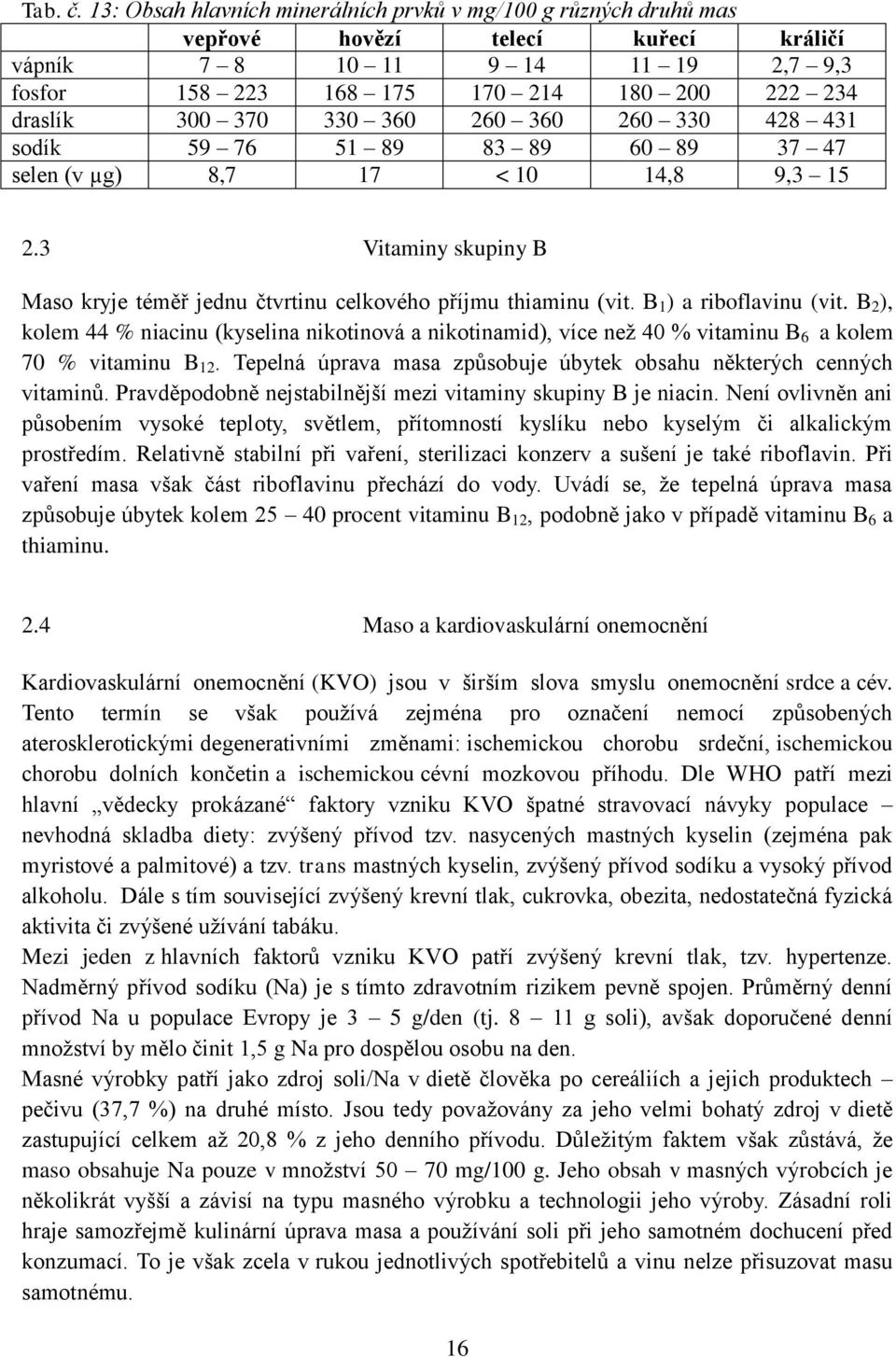 Tab. č. 13: Obsah hlavních minerálních prvků v mg/100 g různých druhů mas

|  | vepřové | hovězí | telecí | kuřecí | králičí |
|---|---|---|---|---|---|
| vápník | 7 – 8 | 10 – 11 | 9 – 14 | 11 – 19 | 2,7 – 9,3 |
| fosfor | 158 – 223 | 168 – 175 | 170 – 214 | 180 – 200 | 222 – 234 |
| draslík | 300 – 370 | 330 – 360 | 260 – 360 | 260 – 330 | 428 – 431 |
| sodík | 59 – 76 | 51 – 89 | 83 – 89 | 60 – 89 | 37 – 47 |
| selen (v μg) | 8,7 | 17 | < 10 | 14,8 | 9,3 – 15 |

2.3 Vitaminy skupiny B

Maso kryje téměř jednu čtvrtinu celkového příjmu thiaminu (vit. $B_1$) a riboflavinu (vit. $B_2$), kolem 44 % niacinu (kyselina nikotinová a nikotinamid), více než 40 % vitaminu $B_6$ a kolem 70 % vitaminu $B_{12}$. Tepelná úprava masa způsobuje úbytek obsahu některých cenných vitaminů. Pravděpodobně nejstabilnější mezi vitaminy skupiny B je niacin. Není ovlivněn ani působením vysoké teploty, světlem, přítomností kyslíku nebo kyselým či alkalickým prostředím. Relativně stabilní při vaření, sterilizaci konzerv a sušení je také riboflavin. Při vaření masa však část riboflavinu přechází do vody. Uvádí se, že tepelná úprava masa způsobuje úbytek kolem 25 – 40 procent vitaminu $B_{12}$, podobně jako v případě vitaminu $B_6$ a thiaminu.

2.4 Maso a kardiovaskulární onemocnění

Kardiovaskulární onemocnění (KVO) jsou v širším slova smyslu onemocnění srdce a cév. Tento termín se však používá zejména pro označení nemocí způsobených aterosklerotickými degenerativními změnami: ischemickou chorobu srdeční, ischemickou chorobu dolních končetin a ischemickou cévní mozkovou příhodu. Dle WHO patří mezi hlavní „vědecky prokázané“ faktory vzniku KVO špatné stravovací návyky populace – nevhodná skladba diety: zvýšený přívod tzv. nasycených mastných kyselin (zejména pak myristové a palmitové) a tzv. trans mastných kyselin, zvýšený přívod sodíku a vysoký přívod alkoholu. Dále s tím související zvýšený krevní tlak, cukrovka, obezita, nedostatečná fyzická aktivita či zvýšené užívání tabáku.
Mezi jeden z hlavních faktorů vzniku KVO patří zvýšený krevní tlak, tzv. hypertenze. Nadměrný přívod sodíku (Na) je s tímto zdravotním rizikem pevně spojen. Průměrný denní přívod Na u populace Evropy je 3 – 5 g/den (tj. 8 – 11 g soli), avšak doporučené denní množství by mělo činit 1,5 g Na pro dospělou osobu na den.
Masné výrobky patří jako zdroj soli/Na v dietě člověka po cereáliích a jejich produktech – pečivu (37,7 %) na druhé místo. Jsou tedy považovány za jeho velmi bohatý zdroj v dietě zastupující celkem až 20,8 % z jeho denního přívodu. Důležitým faktem však zůstává, že maso obsahuje Na pouze v množství 50 – 70 mg/100 g. Jeho obsah v masných výrobcích je několikrát vyšší a závisí na typu masného výrobku a technologii jeho výroby. Zásadní roli hraje samozřejmě kulinární úprava masa a používání soli při jeho samotném dochucení před konzumací. To je však zcela v rukou jednotlivých spotřebitelů a vinu nelze přisuzovat masu samotnému.

16